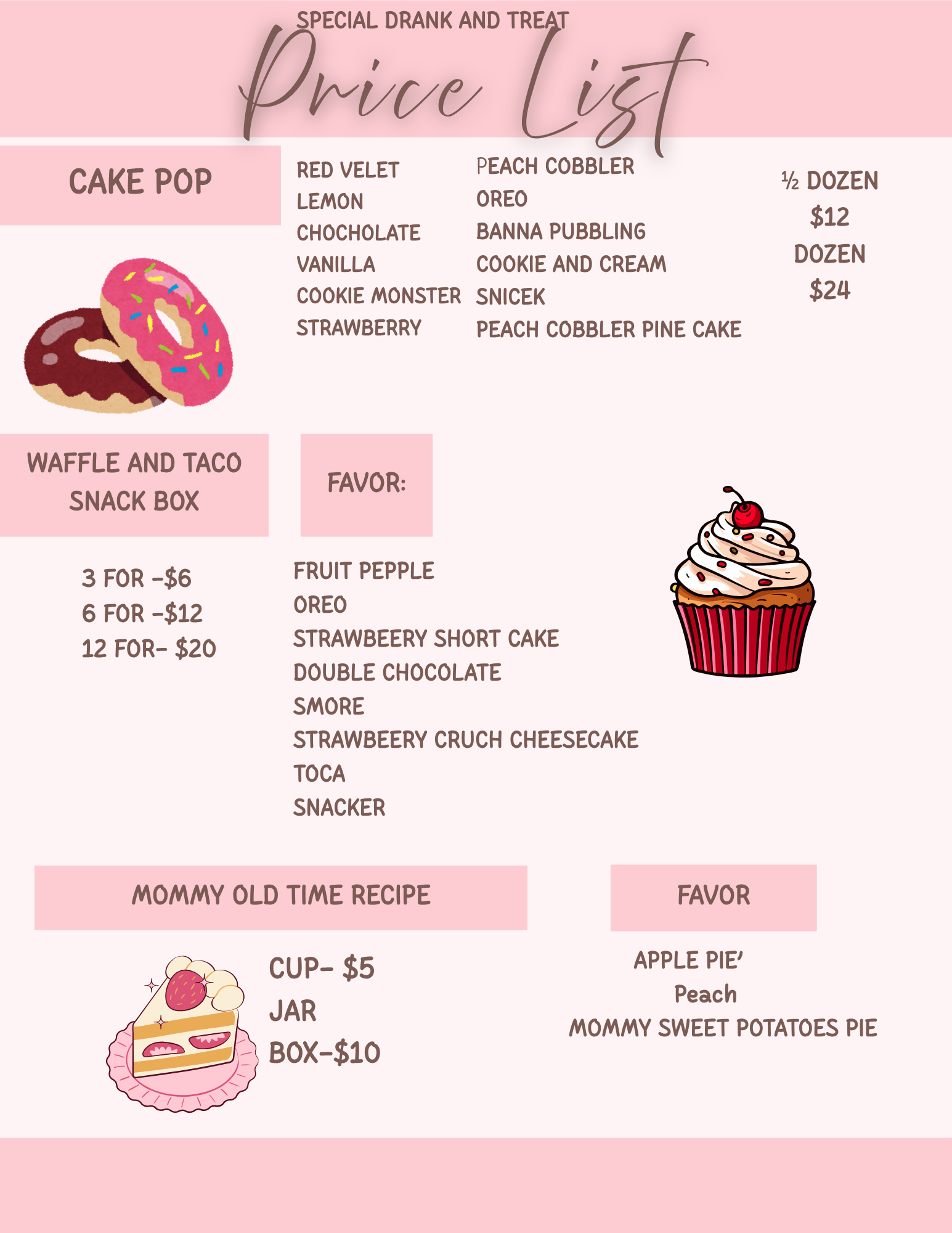 SPECIAL DRANK AND TREAT

Price List

CAKE POP

RED VELET
LEMON
CHOCHOLATE
VANILLA
COOKIE MONSTER
STRAWBERRY

PEACH COBBLER
OREO
BANNA PUBBLING
COOKIE AND CREAM
SNICEK
PEACH COBBLER PINE CAKE

½ DOZEN
$12
DOZEN
$24

WAFFLE AND TACO SNACK BOX

3 FOR -$6
6 FOR -$12
12 FOR- $20

FAVOR:

FRUIT PEPPLE
OREO
STRAWBEERY SHORT CAKE
DOUBLE CHOCOLATE
SMORE
STRAWBEERY CRUCH CHEESECAKE
TOCA
SNACKER

MOMMY OLD TIME RECIPE

CUP- $5
JAR
BOX-$10

FAVOR

APPLE PIE'
Peach
MOMMY SWEET POTATOES PIE